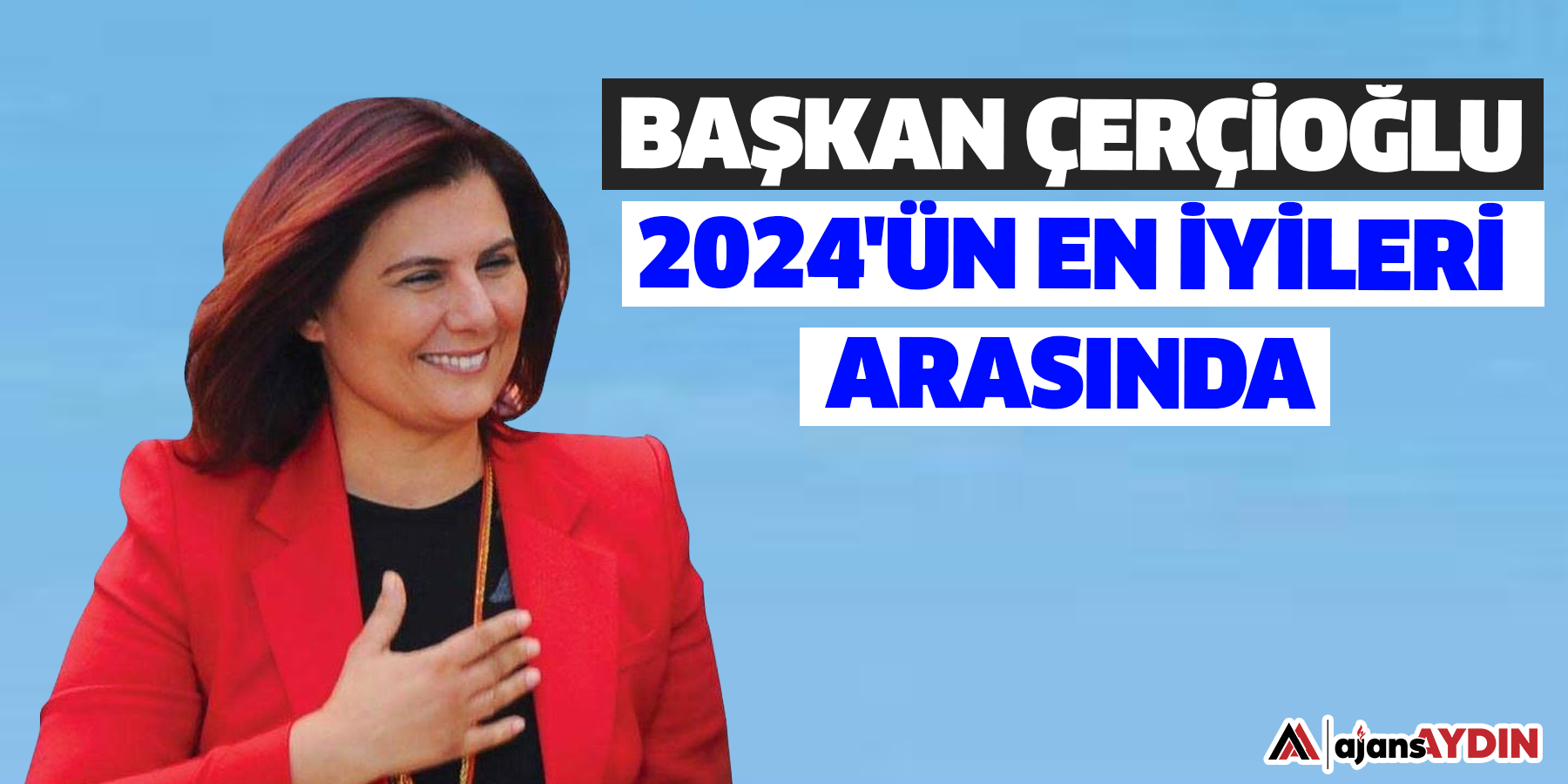 BAŞKAN ÇERÇİOĞLU
2024'ÜN EN İYİLERİ
ARASINDA

ajansAYDIN